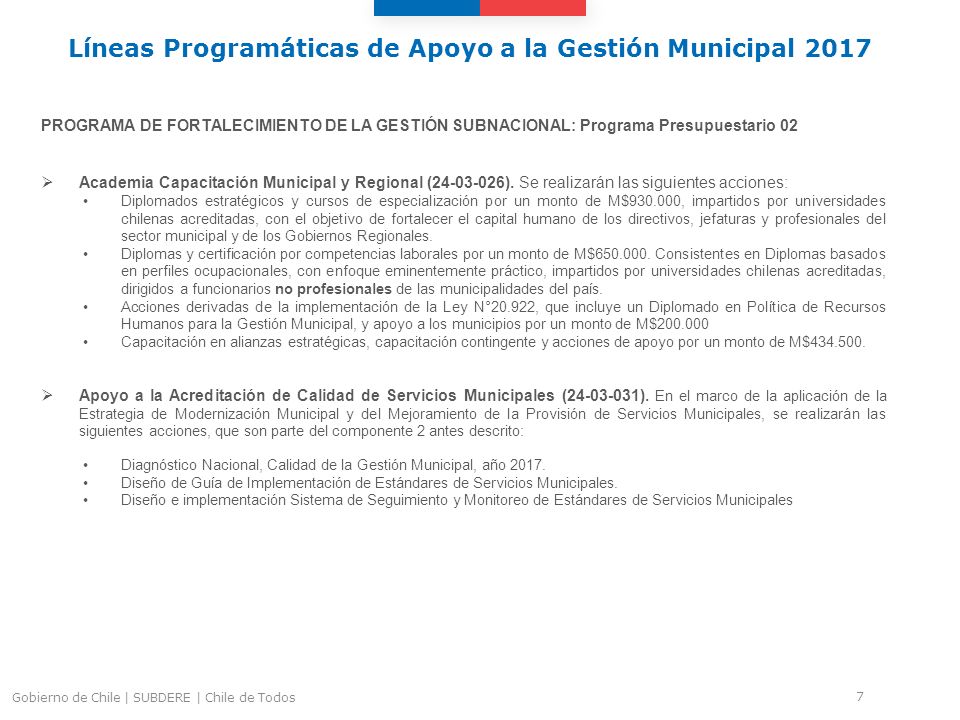 Líneas Programáticas de Apoyo a la Gestión Municipal 2017

PROGRAMA DE FORTALECIMIENTO DE LA GESTIÓN SUBNACIONAL: Programa Presupuestario 02

➢ Academia Capacitación Municipal y Regional (24-03-026). Se realizarán las siguientes acciones:
• Diplomados estratégicos y cursos de especialización por un monto de M$930.000, impartidos por universidades chilenas acreditadas, con el objetivo de fortalecer el capital humano de los directivos, jefaturas y profesionales del sector municipal y de los Gobiernos Regionales.
• Diplomas y certificación por competencias laborales por un monto de M$650.000. Consistentes en Diplomas basados en perfiles ocupacionales, con enfoque eminentemente práctico, impartidos por universidades chilenas acreditadas, dirigidos a funcionarios no profesionales de las municipalidades del país.
• Acciones derivadas de la implementación de la Ley N°20.922, que incluye un Diplomado en Política de Recursos Humanos para la Gestión Municipal, y apoyo a los municipios por un monto de M$200.000
• Capacitación en alianzas estratégicas, capacitación contingente y acciones de apoyo por un monto de M$434.500.

➢ Apoyo a la Acreditación de Calidad de Servicios Municipales (24-03-031). En el marco de la aplicación de la Estrategia de Modernización Municipal y del Mejoramiento de la Provisión de Servicios Municipales, se realizarán las siguientes acciones, que son parte del componente 2 antes descrito:

• Diagnóstico Nacional, Calidad de la Gestión Municipal, año 2017.
• Diseño de Guía de Implementación de Estándares de Servicios Municipales.
• Diseño e implementación Sistema de Seguimiento y Monitoreo de Estándares de Servicios Municipales

Gobierno de Chile | SUBDERE | Chile de Todos

7